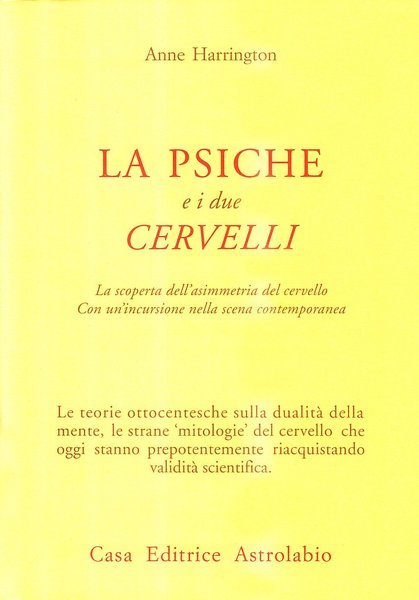 Anne Harrington

LA PSICHE
e i due
CERVELLI

La scoperta dell'asimmetria del cervello
Con un'incursione nella scena contemporanea

Le teorie ottocentesche sulla dualità della mente, le strane 'mitologie' del cervello che oggi stanno prepotentemente riacquistando validità scientifica.

Casa Editrice Astrolabio